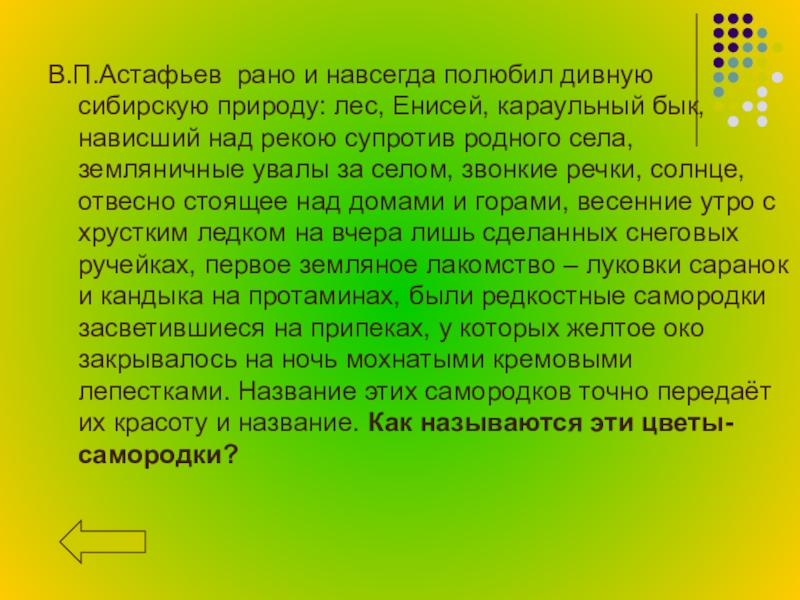 В.П.Астафьев рано и навсегда полюбил дивную сибирскую природу: лес, Енисей, караульный бык, нависший над рекою супротив родного села, земляничные увалы за селом, звонкие речки, солнце, отвесно стоящее над домами и горами, весенние утро с хрустким ледком на вчера лишь сделанных снеговых ручейках, первое земляное лакомство – луковки саранок и кандыка на протаминах, были редкостные самородки засветившиеся на припеках, у которых желтое око закрывалось на ночь мохнатыми кремовыми лепестками. Название этих самородков точно передаёт их красоту и название. **Как называются эти цветы-самородки?**